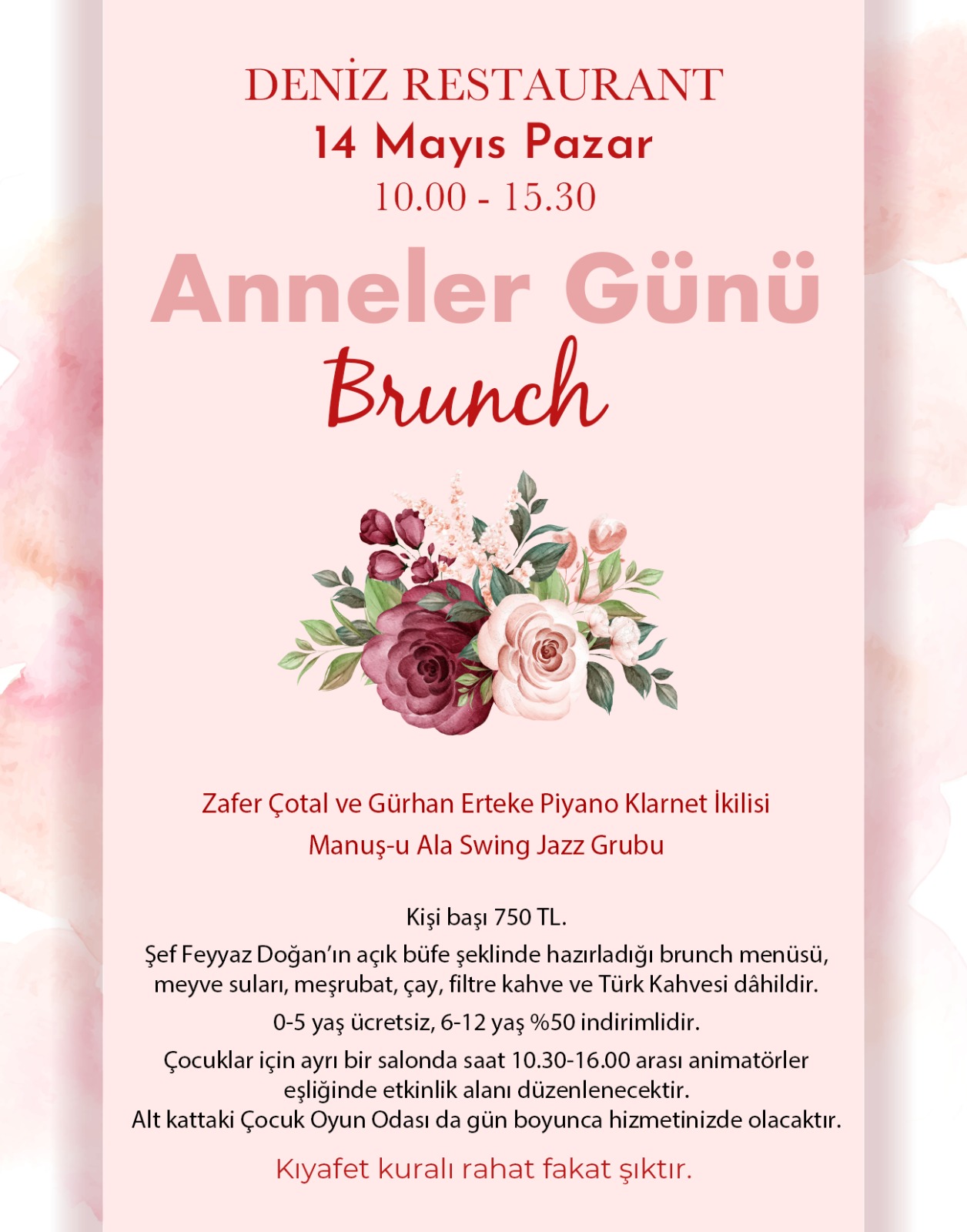 DENİZ RESTAURANT
14 Mayıs Pazar
10.00 - 15.30

Anneler Günü
Brunch

Zafer Çotal ve Gürhan Erteke Piyano Klarnet İkilisi
Manuş-u Ala Swing Jazz Grubu

Kişi başı 750 TL.

Şef Feyyaz Doğan'ın açık büfe şeklinde hazırladığı brunch menüsü, meyve suları, meşrubat, çay, filtre kahve ve Türk Kahvesi dâhildir.

0-5 yaş ücretsiz, 6-12 yaş %50 indirimlidir.

Çocuklar için ayrı bir salonda saat 10.30-16.00 arası animatörler eşliğinde etkinlik alanı düzenlenecektir.
Alt kattaki Çocuk Oyun Odası da gün boyunca hizmetinizde olacaktır.

Kıyafet kuralı rahat fakat şıktır.